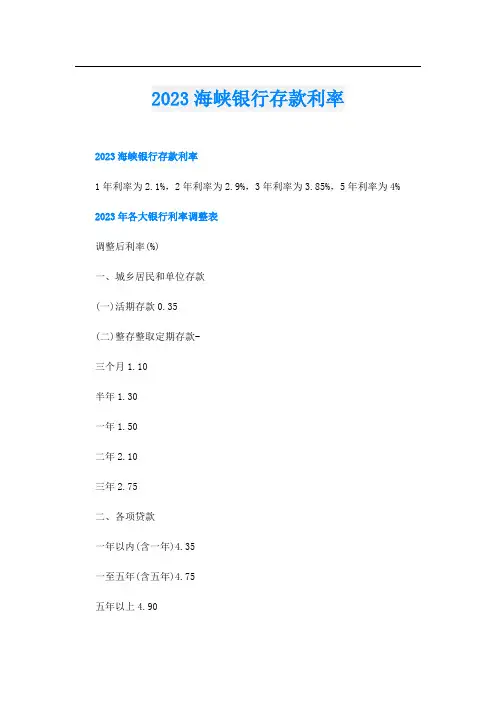 2023海峡银行存款利率

2023海峡银行存款利率

1年利率为2.1%，2年利率为2.9%，3年利率为3.85%，5年利率为4%

2023年各大银行利率调整表

调整后利率(%)

一、城乡居民和单位存款

(一)活期存款0.35

(二)整存整取定期存款-

三个月1.10

半年1.30

一年1.50

二年2.10

三年2.75

二、各项贷款

一年以内(含一年)4.35

一至五年(含五年)4.75

五年以上4.90